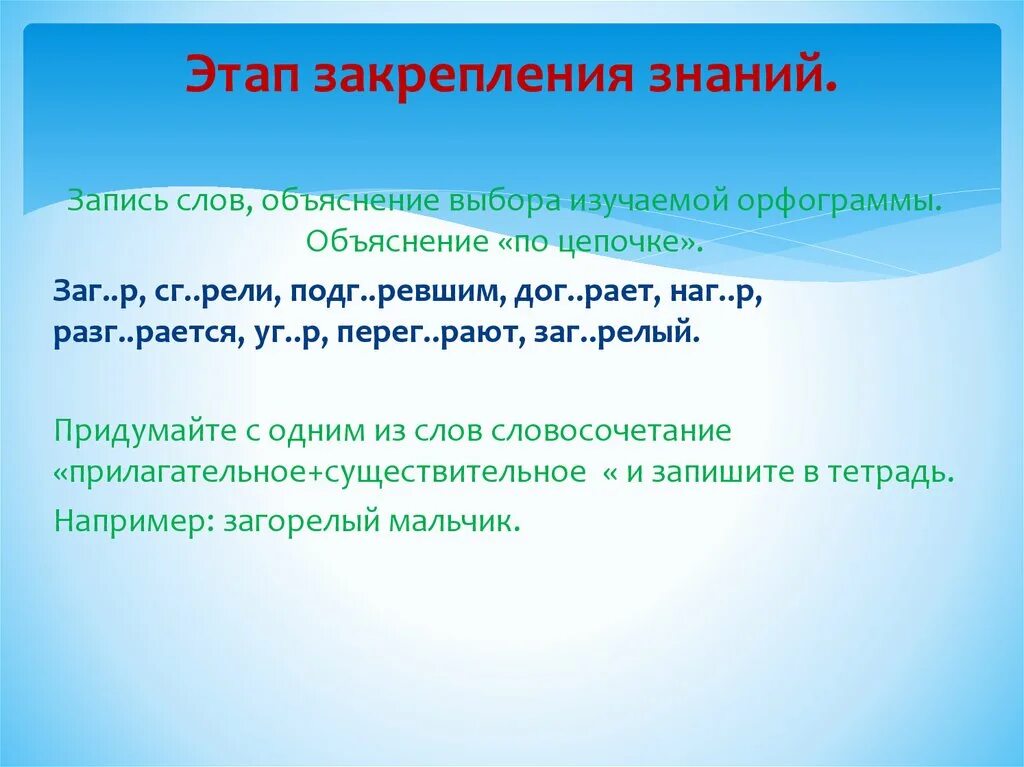 Этап закрепления знаний.

Запись слов, объяснение выбора изучаемой орфограммы. Объяснение «по цепочке».

Заг..р, сг..рели, подг..ревшим, дог..рает, наг..р, разг..рается, уг..р, перег..рают, заг..релый.

Придумайте с одним из слов словосочетание «прилагательное+существительное « и запишите в тетрадь.

Например: загорелый мальчик.